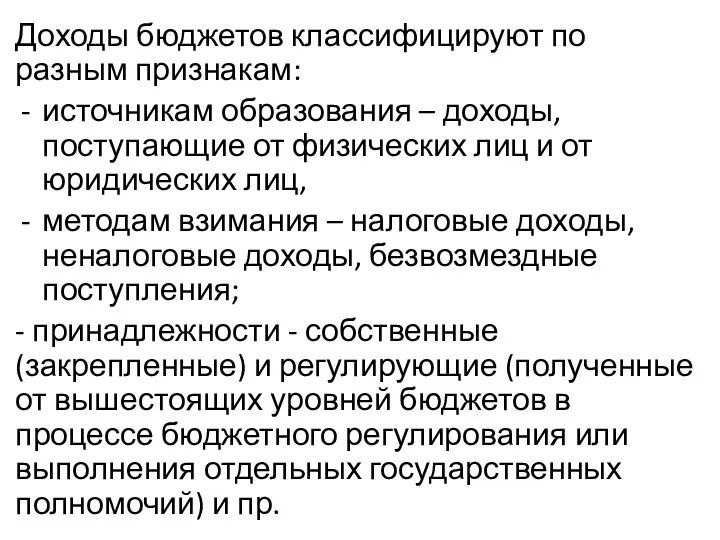 Доходы бюджетов классифицируют по разным признакам:

- источникам образования – доходы, поступающие от физических лиц и от юридических лиц,

- методам взимания – налоговые доходы, неналоговые доходы, безвозмездные поступления;

- принадлежности - собственные (закрепленные) и регулирующие (полученные от вышестоящих уровней бюджетов в процессе бюджетного регулирования или выполнения отдельных государственных полномочий) и пр.